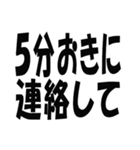 5分おきに
連絡して